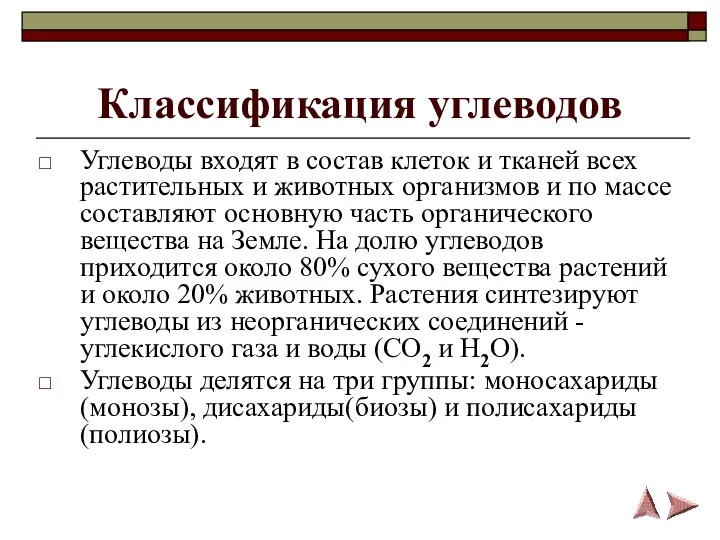 Классификация углеводов

□ Углеводы входят в состав клеток и тканей всех растительных и животных организмов и по массе составляют основную часть органического вещества на Земле. На долю углеводов приходится около 80% сухого вещества растений и около 20% животных. Растения синтезируют углеводы из неорганических соединений - углекислого газа и воды ($CO_2$ и $H_2O$).

□ Углеводы делятся на три группы: моносахариды (монозы), дисахариды(биозы) и полисахариды (полиозы).